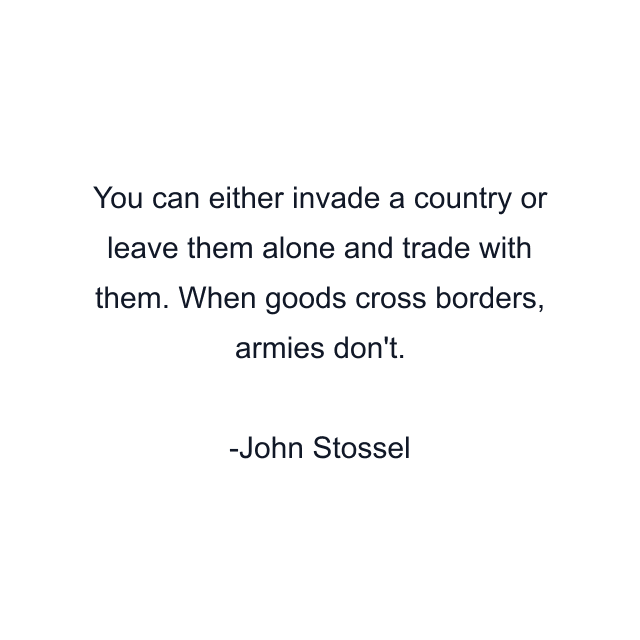 You can either invade a country or leave them alone and trade with them. When goods cross borders, armies don't.

-John Stossel